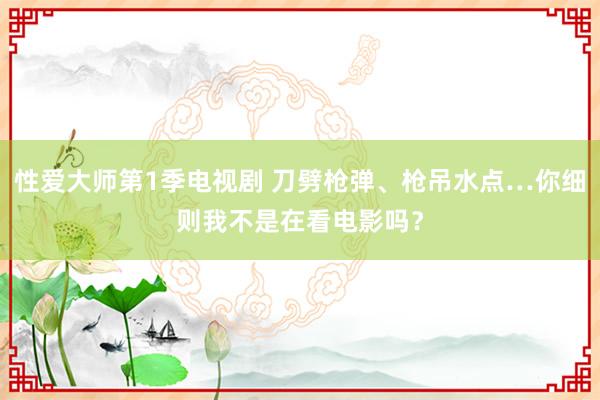 性爱大师第1季电视剧 刀劈枪弹、枪吊水点…你细则我不是在看电影吗？